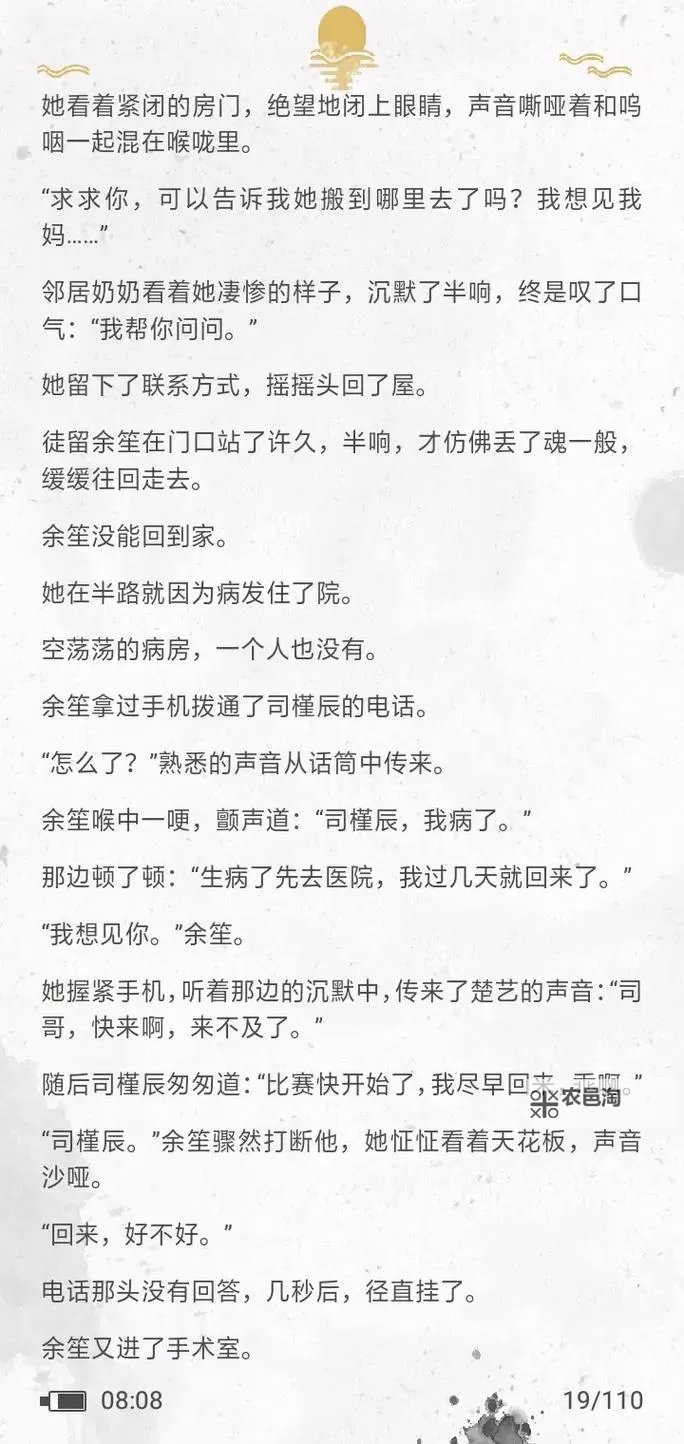 她看着紧闭的房门，绝望地闭上眼睛，声音嘶哑着和呜咽一起混在喉咙里。

“求求你，可以告诉我她搬到哪里去了吗？我想见我妈……”

邻居奶奶看着她凄惨的样子，沉默了半响，终是叹了口气：“我帮你问问。”

她留下了联系方式，摇摇头回了屋。

徒留余笙在门口站了许久，半响，才仿佛丢了魂一般，缓缓往回走去。

余笙没能回到家。

她在半路就因为病发住了院。

空荡荡的病房，一个人也没有。

余笙拿过手机拨通了司槿辰的电话。

“怎么了？”熟悉的声音从话筒中传来。

余笙喉中一哽，颤声道：“司槿辰，我病了。”

那边顿了顿：“生病了先去医院，我过几天就回来了。”

“我想见你。”余笙。

她握紧手机，听着那边的沉默中，传来了楚艺的声音：“司哥，快来啊，来不及了。”

随后司槿辰匆匆道：“比赛快开始了，我尽早回来，乖啊。”

农邑淘

“司槿辰。”余笙骤然打断他，她怔怔看着天花板，声音沙哑。

“回来，好不好。”

电话那头没有回答，几秒后，径直挂了。

余笙又进了手术室。

08:08

19/110